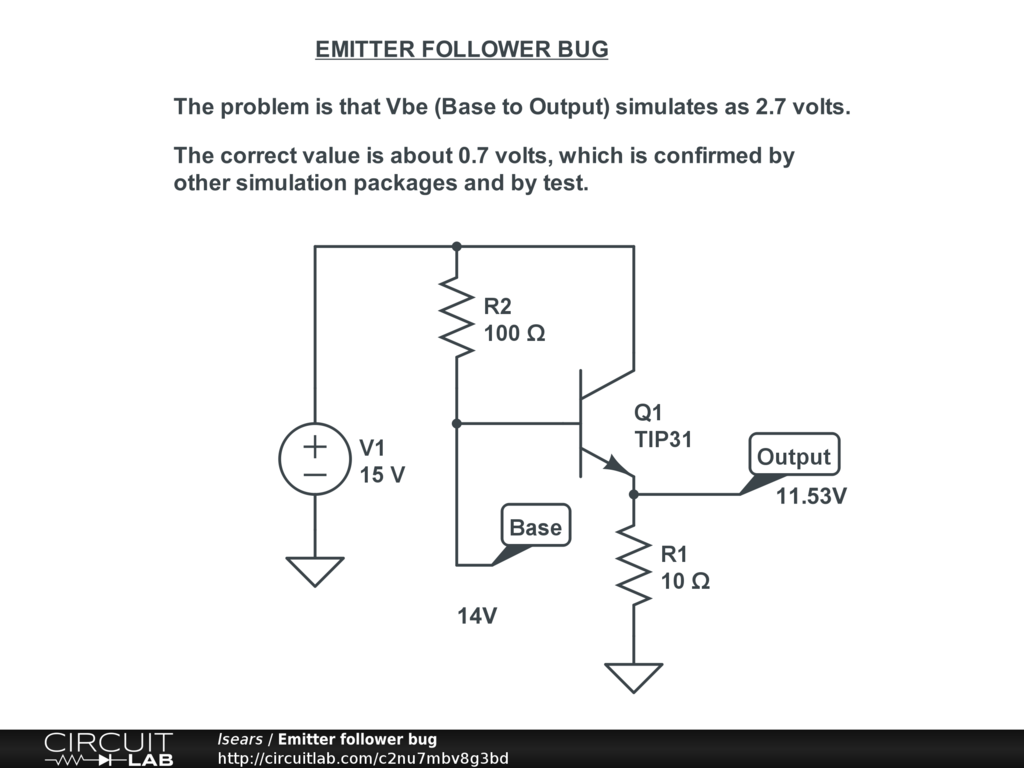 EMITTER FOLLOWER BUG

The problem is that Vbe (Base to Output) simulates as 2.7 volts.

The correct value is about 0.7 volts, which is confirmed by other simulation packages and by test.

R2
100 Ω

Q1
TIP31

V1
15 V

Output

11.53V

Base

R1
10 Ω

14V

CIRCUIT LAB

lsears / Emitter follower bug
http://circuitlab.com/c2nu7mbv8g3bd